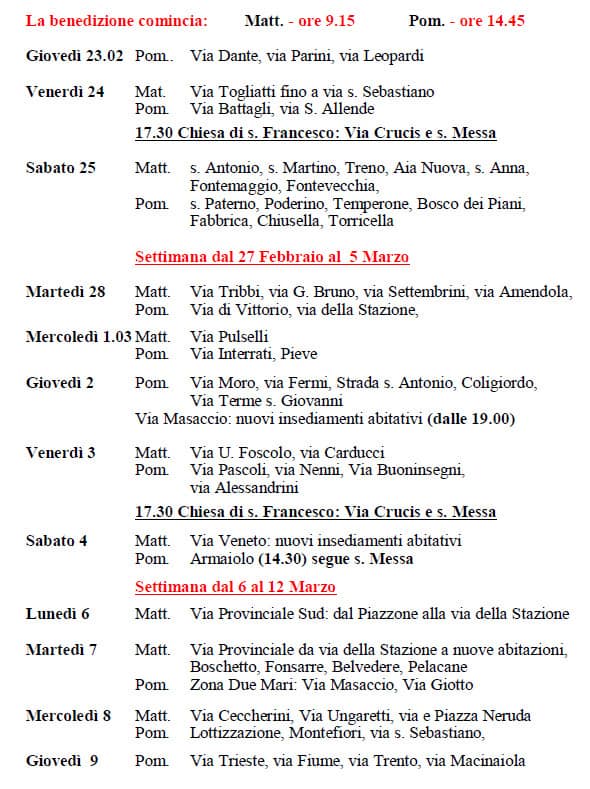 La benedizione comincia: Matt. - ore 9.15 Pom. - ore 14.45

Giovedì 23.02 Pom.. Via Dante, via Parini, via Leopardi

Venerdì 24 Mat. Via Togliatti fino a via s. Sebastiano
Pom. Via Battagli, via S. Allende

17.30 Chiesa di s. Francesco: Via Crucis e s. Messa

Sabato 25 Matt. s. Antonio, s. Martino, Treno, Aia Nuova, s. Anna, Fontemaggio, Fontevecchia,
Pom. s. Paterno, Poderino, Temperone, Bosco dei Piani, Fabbrica, Chiusella, Torricella

Settimana dal 27 Febbraio al 5 Marzo

Martedì 28 Matt. Via Tribbi, via G. Bruno, via Settembrini, via Amendola,
Pom. Via di Vittorio, via della Stazione,

Mercoledì 1.03 Matt. Via Pulselli
Pom. Via Interrati, Pieve

Giovedì 2 Pom. Via Moro, via Fermi, Strada s. Antonio, Coligiordo, Via Terme s. Giovanni
Via Masaccio: nuovi insediamenti abitativi (dalle 19.00)

Venerdì 3 Matt. Via U. Foscolo, via Carducci
Pom. Via Pascoli, via Nenni, Via Buoninsegni, via Alessandrini

17.30 Chiesa di s. Francesco: Via Crucis e s. Messa

Sabato 4 Matt. Via Veneto: nuovi insediamenti abitativi
Pom. Armaiolo (14.30) segue s. Messa

Settimana dal 6 al 12 Marzo

Lunedì 6 Matt. Via Provinciale Sud: dal Piazzone alla via della Stazione

Martedì 7 Matt. Via Provinciale da via della Stazione a nuove abitazioni, Boschetto, Fonsarre, Belvedere, Pelacane
Pom. Zona Due Mari: Via Masaccio, Via Giotto

Mercoledì 8 Matt. Via Ceccherini, Via Ungaretti, via e Piazza Neruda
Pom. Lottizzazione, Montefiori, via s. Sebastiano,

Giovedì 9 Pom. Via Trieste, via Fiume, via Trento, via Macinaiola